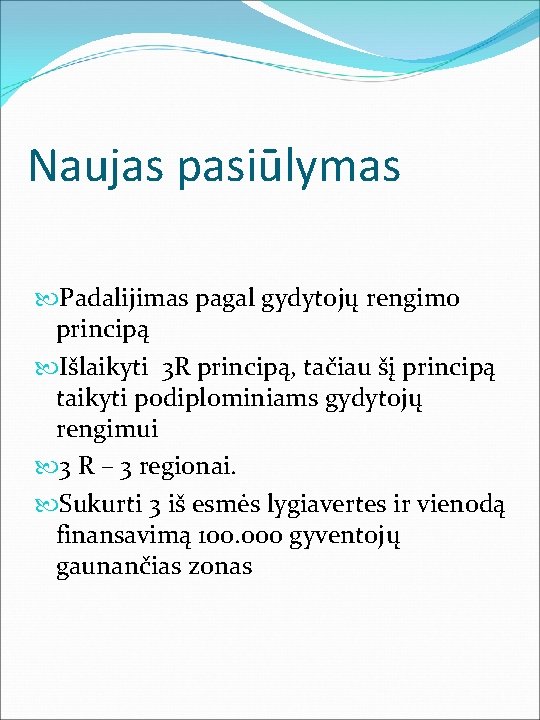 Naujas pasiūlymas

Padalijimas pagal gydytojų rengimo principą

Išlaikyti 3R principą, tačiau šį principą taikyti podiplominiams gydytojų rengimui

3 R – 3 regionai.

Sukurti 3 iš esmės lygiavertes ir vienodą finansavimą 100.000 gyventojų gaunančias zonas